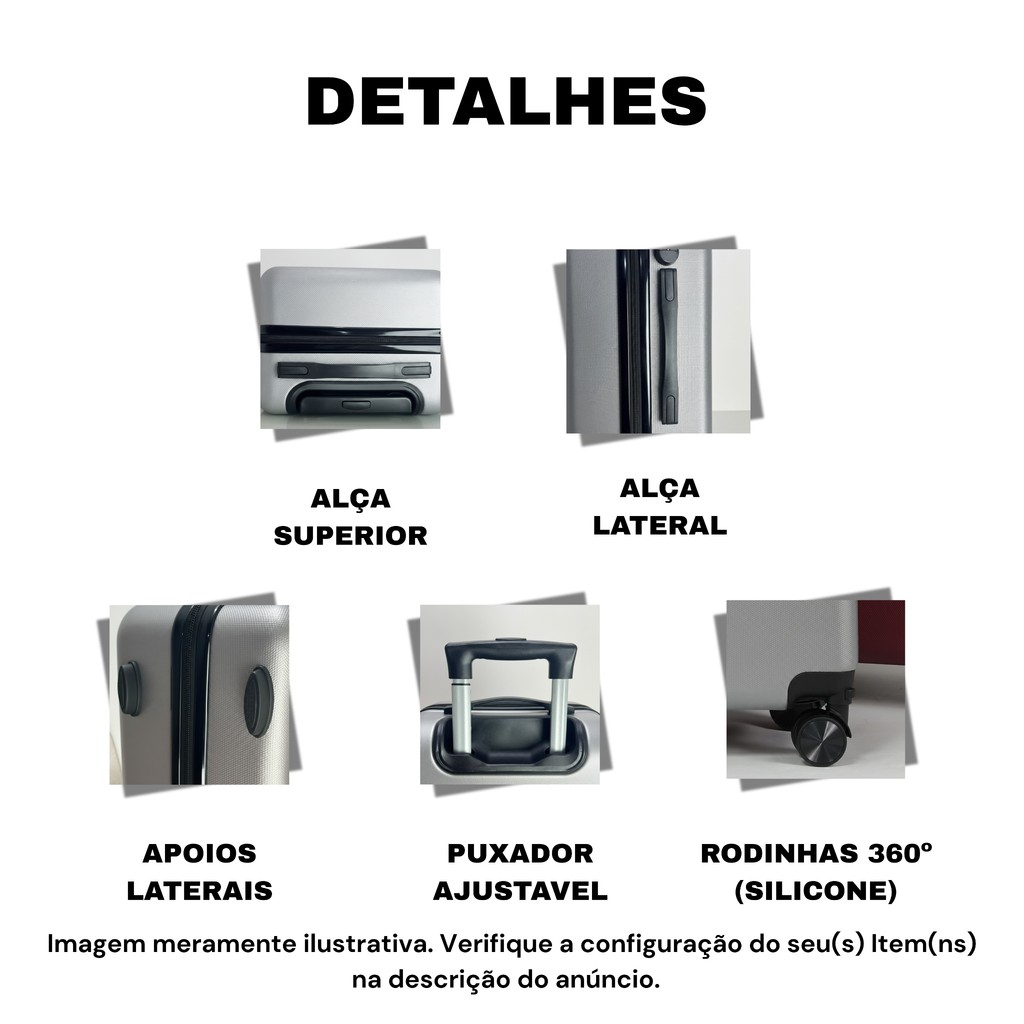 DETALHES

ALÇA
SUPERIOR

ALÇA
LATERAL

APOIOS
LATERAIS

PUXADOR
AJUSTAVEL

RODINHAS 360º
(SILICONE)

Imagem meramente ilustrativa. Verifique a configuração do seu(s) Item(ns) na descrição do anúncio.